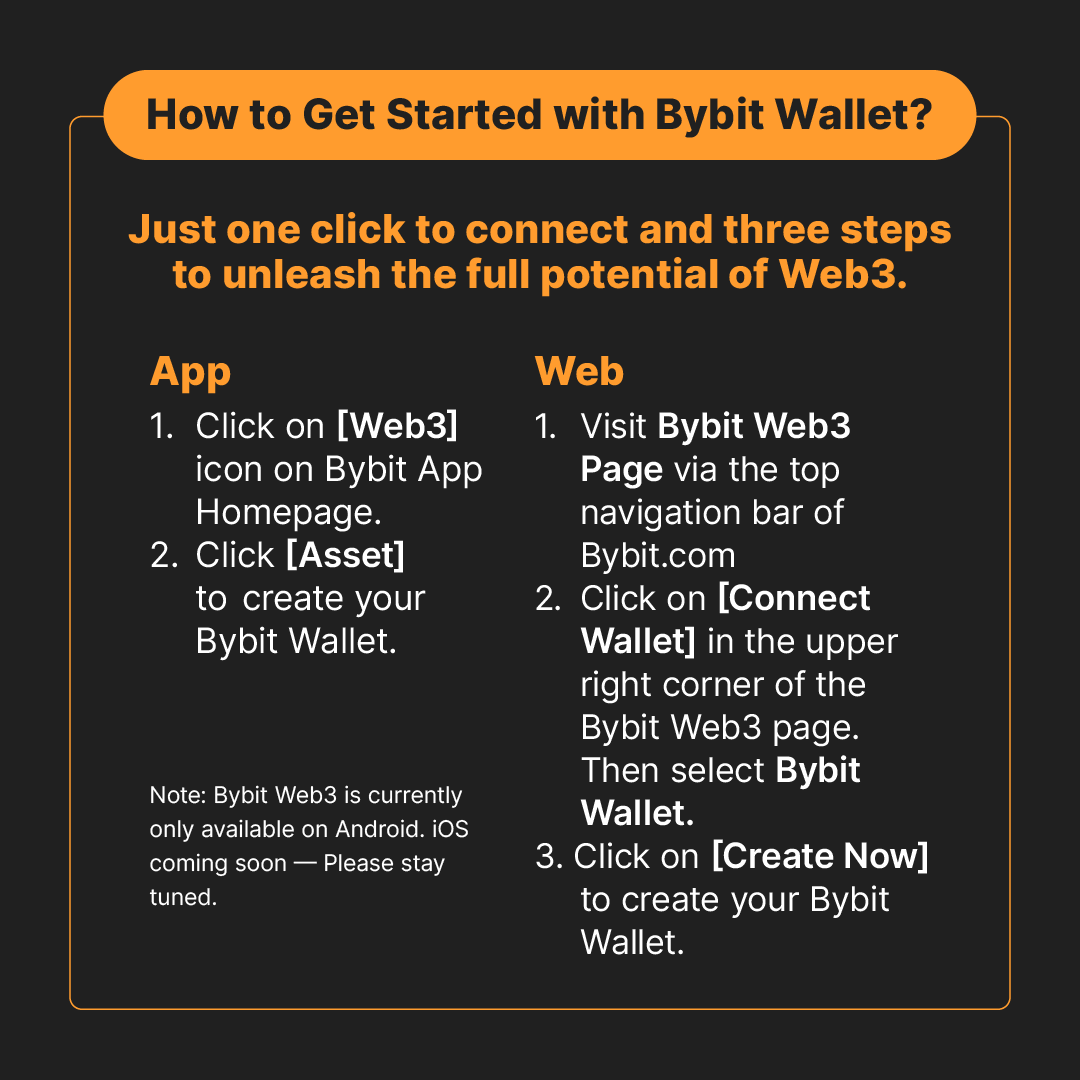 How to Get Started with Bybit Wallet?

Just one click to connect and three steps to unleash the full potential of Web3.

App

1. Click on [Web3] icon on Bybit App Homepage.
2. Click [Asset] to create your Bybit Wallet.

Note: Bybit Web3 is currently only available on Android. iOS coming soon — Please stay tuned.

Web

1. Visit Bybit Web3 Page via the top navigation bar of Bybit.com
2. Click on [Connect Wallet] in the upper right corner of the Bybit Web3 page. Then select Bybit Wallet.
3. Click on [Create Now] to create your Bybit Wallet.